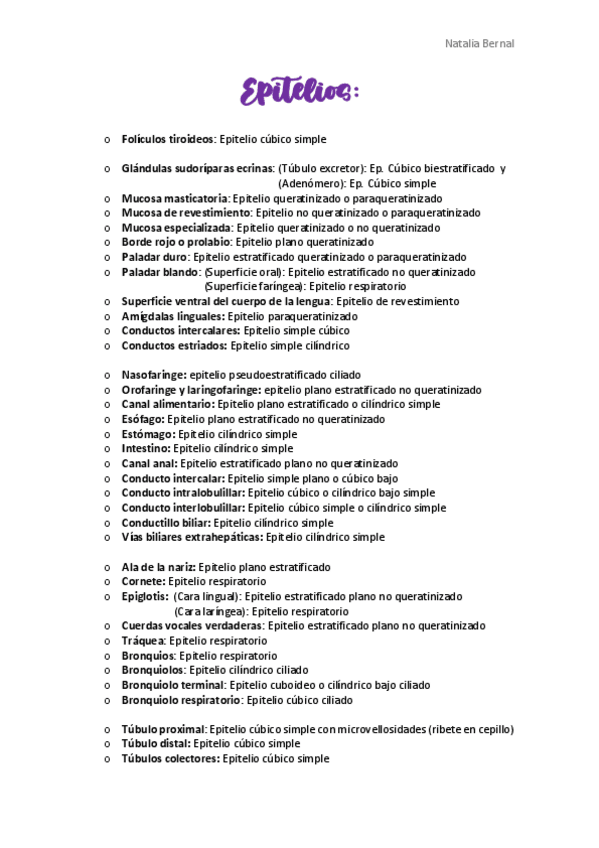 Natalia Bernal

Epitelios:

o Folículos tiroideos: Epitelio cúbico simple

o Glándulas sudoríparas ecrinas: (Túbulo excretor): Ep. Cúbico biestratificado y (Adenómero): Ep. Cúbico simple
o Mucosa masticatoria: Epitelio queratinizado o paraqueratinizado
o Mucosa de revestimiento: Epitelio no queratinizado o paraqueratinizado
o Mucosa especializada: Epitelio queratinizado o no queratinizado
o Borde rojo o prolabio: Epitelio plano queratinizado
o Paladar duro: Epitelio estratificado queratinizado o paraqueratinizado
o Paladar blando: (Superficie oral): Epitelio estratificado no queratinizado (Superficie faríngea): Epitelio respiratorio
o Superficie ventral del cuerpo de la lengua: Epitelio de revestimiento
o Amígdalas linguales: Epitelio paraqueratinizado
o Conductos intercalares: Epitelio simple cúbico
o Conductos estriados: Epitelio simple cilíndrico

o Nasofaringe: epitelio pseudoestratificado ciliado
o Orofaringe y laringofaringe: epitelio plano estratificado no queratinizado
o Canal alimentario: Epitelio plano estratificado o cilíndrico simple
o Esófago: Epitelio plano estratificado no queratinizado
o Estómago: Epitelio cilíndrico simple
o Intestino: Epitelio cilíndrico simple
o Canal anal: Epitelio estratificado plano no queratinizado
o Conducto intercalar: Epitelio simple plano o cúbico bajo
o Conducto intralobulillar: Epitelio cúbico o cilíndrico bajo simple
o Conducto interlobulillar: Epitelio cúbico simple o cilíndrico simple
o Conductillo biliar: Epitelio cilíndrico simple
o Vías biliares extrahepáticas: Epitelio cilíndrico simple

o Ala de la nariz: Epitelio plano estratificado
o Cornete: Epitelio respiratorio
o Epiglotis: (Cara lingual): Epitelio estratificado plano no queratinizado (Cara laríngea): Epitelio respiratorio
o Cuerdas vocales verdaderas: Epitelio estratificado plano no queratinizado
o Tráquea: Epitelio respiratorio
o Bronquios: Epitelio respiratorio
o Bronquiolos: Epitelio cilíndrico ciliado
o Bronquiolo terminal: Epitelio cuboideo o cilíndrico bajo ciliado
o Bronquiolo respiratorio: Epitelio cúbico ciliado

o Túbulo proximal: Epitelio cúbico simple con microvellosidades (ribete en cepillo)
o Túbulo distal: Epitelio cúbico simple
o Túbulos colectores: Epitelio cúbico simple